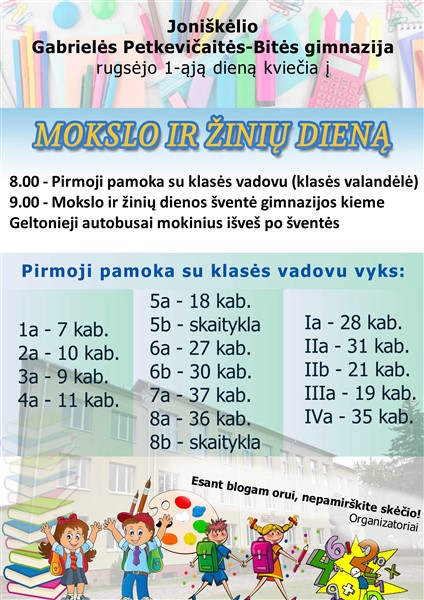 Joniškėlio
Gabrielės Petkevičaitės-Bitės gimnazija
rugsėjo 1-ąją dieną kviečia į

MOKSLO IR ŽINIŲ DIENĄ

8.00 - Pirmoji pamoka su klasės vadovu (klasės valandėlė)
9.00 - Mokslo ir žinių dienos šventė gimnazijos kieme
Geltonieji autobusai mokinius išveš po šventės

Pirmoji pamoka su klasės vadovu vyks:

1a - 7 kab.
2a - 10 kab.
3a - 9 kab.
4a - 11 kab.

5a - 18 kab.
5b - skaitykla
6a - 27 kab.
6b - 30 kab.
7a - 37 kab.
8a - 36 kab.
8b - skaitykla

Ia - 28 kab.
IIa - 31 kab.
IIb - 21 kab.
IIIa - 19 kab.
IVa - 35 kab.

Esant blogam orui, nepamirškite skėčio!
Organizatoriai